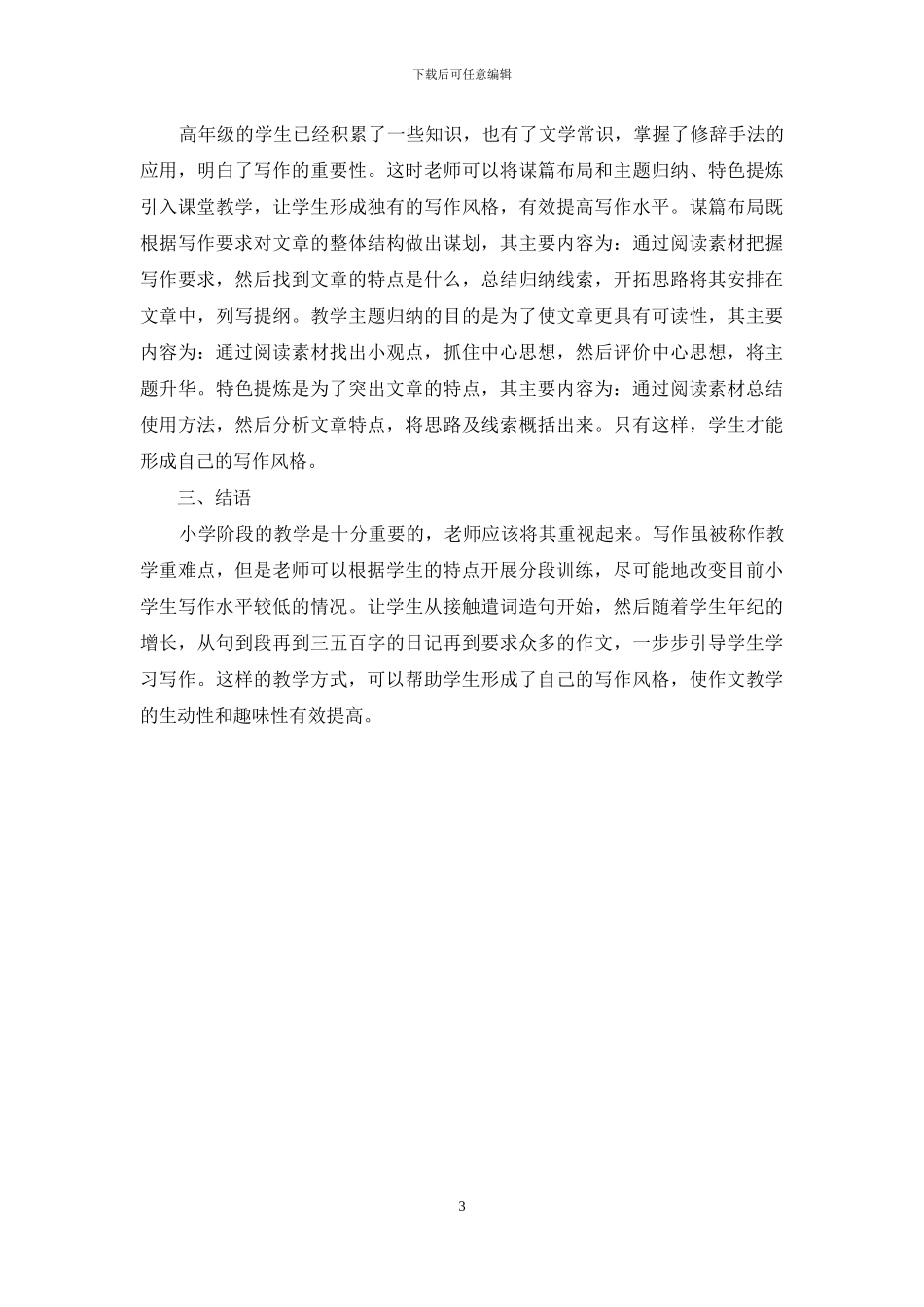 下载后可任意编辑

高年级的学生已经积累了一些知识，也有了文学常识，掌握了修辞手法的应用，明白了写作的重要性。这时老师可以将谋篇布局和主题归纳、特色提炼引入课堂教学，让学生形成独有的写作风格，有效提高写作水平。谋篇布局既根据写作要求对文章的整体结构做出谋划，其主要内容为：通过阅读素材把握写作要求，然后找到文章的特点是什么，总结归纳线索，开拓思路将其安排在文章中，列写提纲。教学主题归纳的目的是为了使文章更具有可读性，其主要内容为：通过阅读素材找出小观点，抓住中心思想，然后评价中心思想，将主题升华。特色提炼是为了突出文章的特点，其主要内容为：通过阅读素材总结使用方法，然后分析文章特点，将思路及线索概括出来。只有这样，学生才能形成自己的写作风格。

三、结语

小学阶段的教学是十分重要的，老师应该将其重视起来。写作虽被称作教学重难点，但是老师可以根据学生的特点开展分段训练，尽可能地改变目前小学生写作水平较低的情况。让学生从接触遣词造句开始，然后随着学生年纪的增长，从句到段再到三五百字的日记再到要求众多的作文，一步步引导学生学习写作。这样的教学方式，可以帮助学生形成了自己的写作风格，使作文教学的生动性和趣味性有效提高。

3